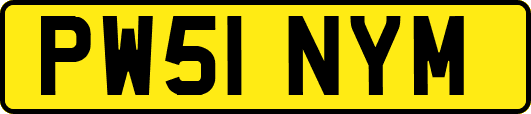 PW51 NYM